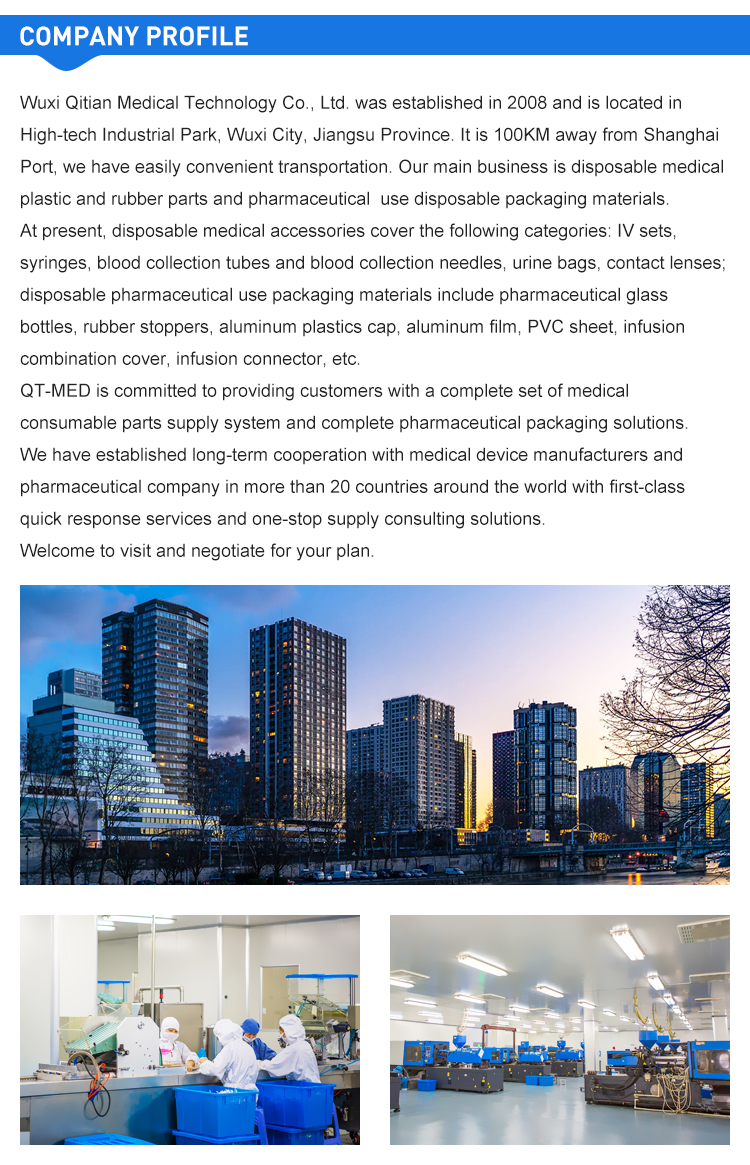 COMPANY PROFILE

Wuxi Qitian Medical Technology Co., Ltd. was established in 2008 and is located in High-tech Industrial Park, Wuxi City, Jiangsu Province. It is 100KM away from Shanghai Port, we have easily convenient transportation. Our main business is disposable medical plastic and rubber parts and pharmaceutical use disposable packaging materials.
At present, disposable medical accessories cover the following categories: IV sets, syringes, blood collection tubes and blood collection needles, urine bags, contact lenses; disposable pharmaceutical use packaging materials include pharmaceutical glass bottles, rubber stoppers, aluminum plastics cap, aluminum film, PVC sheet, infusion combination cover, infusion connector, etc.
QT-MED is committed to providing customers with a complete set of medical consumable parts supply system and complete pharmaceutical packaging solutions.
We have established long-term cooperation with medical device manufacturers and pharmaceutical company in more than 20 countries around the world with first-class quick response services and one-stop supply consulting solutions.
Welcome to visit and negotiate for your plan.